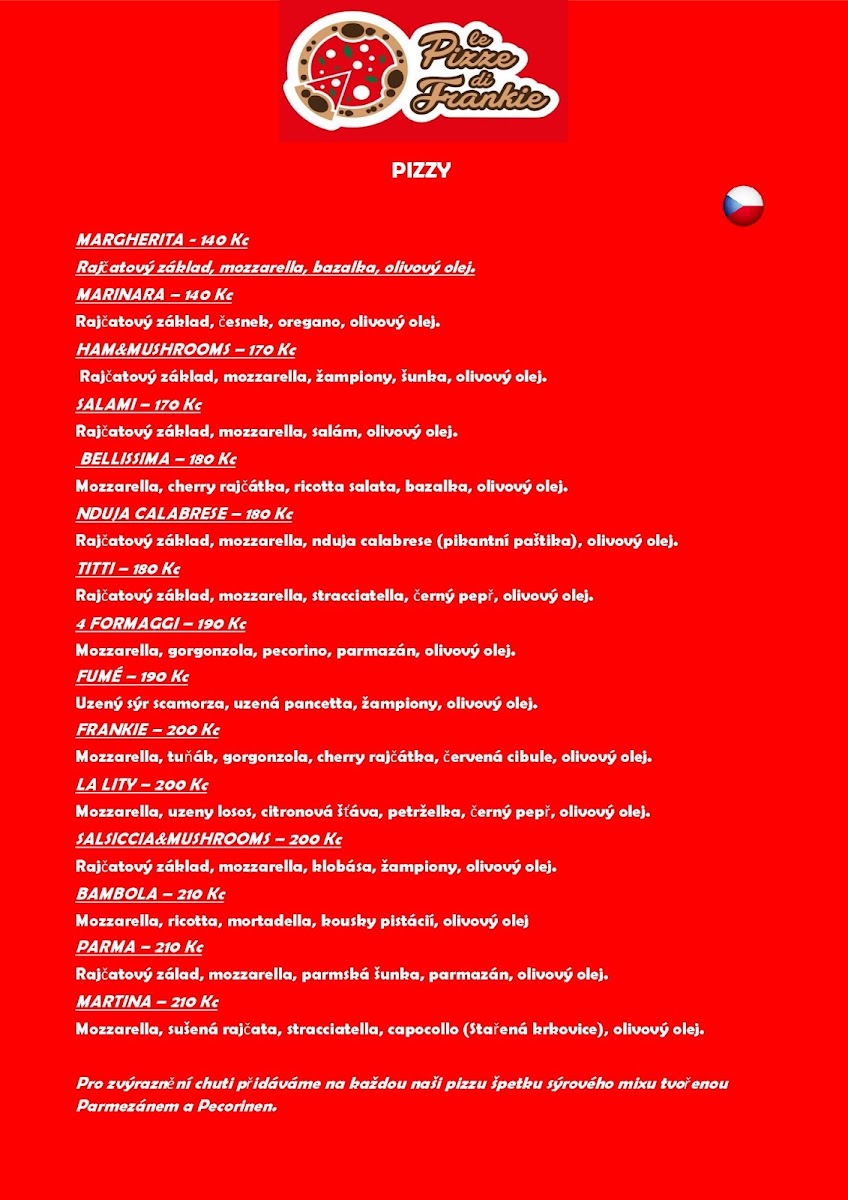 le Pizze di Frankie

PIZZY

MARGHERITA - 140 Kc
Rajčatový základ, mozzarella, bazalka, olivový olej.
MARINARA – 140 Kc
Rajčatový základ, česnek, oregano, olivový olej.
HAM&MUSHROOMS – 170 Kc
Rajčatový základ, mozzarella, žampiony, šunka, olivový olej.
SALAMI – 170 Kc
Rajčatový základ, mozzarella, salám, olivový olej.
BELLISSIMA – 180 Kc
Mozzarella, cherry rajčátka, ricotta salata, bazalka, olivový olej.
NDUJA CALABRESE – 180 Kc
Rajčatový základ, mozzarella, nduja calabrese (pikantní paštika), olivový olej.
TITTI – 180 Kc
Rajčatový základ, mozzarella, stracciatella, černý pepř, olivový olej.
4 FORMAGGI – 190 Kc
Mozzarella, gorgonzola, pecorino, parmazán, olivový olej.
FUMÉ – 190 Kc
Uzený sýr scamorza, uzená pancetta, žampiony, olivový olej.
FRANKIE – 200 Kc
Mozzarella, tuňák, gorgonzola, cherry rajčátka, červená cibule, olivový olej.
LA LITY – 200 Kc
Mozzarella, uzeny losos, citronová šťáva, petrželka, černý pepř, olivový olej.
SALSICCIA&MUSHROOMS – 200 Kc
Rajčatový základ, mozzarella, klobása, žampiony, olivový olej.
BAMBOLA – 210 Kc
Mozzarella, ricotta, mortadella, kousky pistácií, olivový olej
PARMA – 210 Kc
Rajčatový zálad, mozzarella, parmská šunka, parmazán, olivový olej.
MARTINA – 210 Kc
Mozzarella, sušená rajčata, stracciatella, capocollo (Stařená krkovice), olivový olej.

Pro zvýraznění chuti přidáváme na každou naši pizzu špetku sýrového mixu tvořenou Parmezánem a Pecorinen.